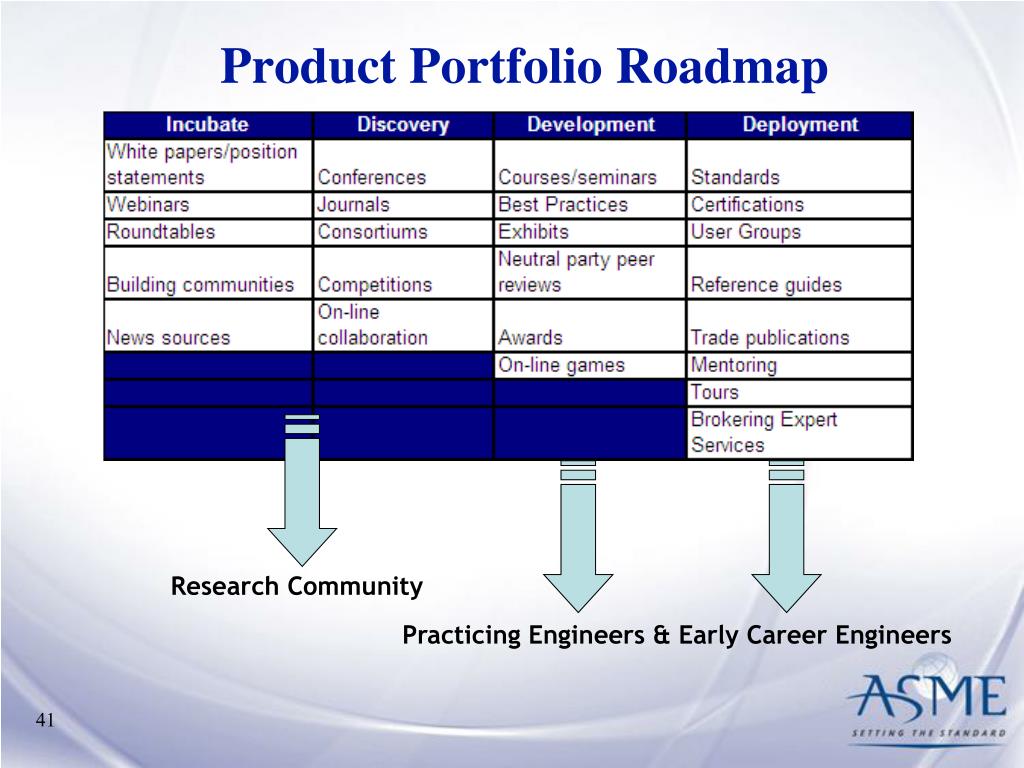 Product Portfolio Roadmap

| Incubate | Discovery | Development | Deployment |
|---|---|---|---|
| White papers/position statements | Conferences | Courses/seminars | Standards |
| Webinars | Journals | Best Practices | Certifications |
| Roundtables | Consortiums | Exhibits | User Groups |
| Building communities | Competitions | Neutral party peer reviews | Reference guides |
| News sources | On-line collaboration | Awards | Trade publications |
| | | On-line games | Mentoring |
| | | | Tours |
| | | | Brokering Expert Services |

Research Community

Practicing Engineers & Early Career Engineers

41

ASME
SETTING THE STANDARD